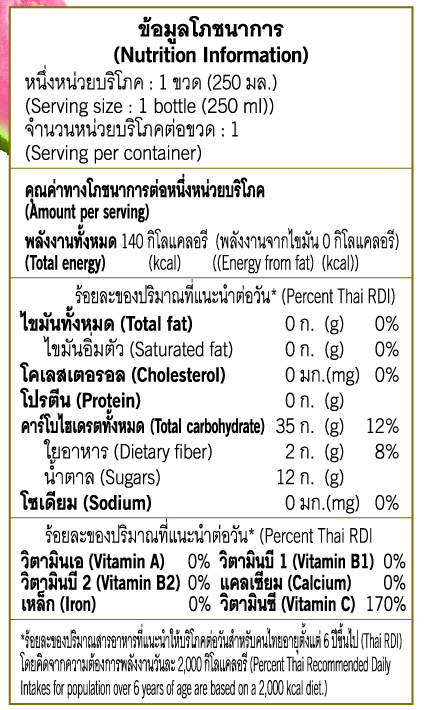 ข้อมูลโภชนาการ
(Nutrition Information)
หนึ่งหน่วยบริโภค : 1 ขวด (250 มล.)
(Serving size : 1 bottle (250 ml))
จำนวนหน่วยบริโภคต่อขวด : 1
(Serving per container)

คุณค่าทางโภชนาการต่อหนึ่งหน่วยบริโภค
(Amount per serving)
พลังงานทั้งหมด 140 กิโลแคลอรี (พลังงานจากไขมัน 0 กิโลแคลอรี)
(Total energy) (kcal) ((Energy from fat) (kcal))

ร้อยละของปริมาณที่แนะนำต่อวัน* (Percent Thai RDI)

| | | |
|---|---|---|
| ไขมันทั้งหมด (Total fat) | 0 ก. (g) | 0% |
| ไขมันอิ่มตัว (Saturated fat) | 0 ก. (g) | 0% |
| โคเลสเตอรอล (Cholesterol) | 0 มก.(mg) | 0% |
| โปรตีน (Protein) | 0 ก. (g) | |
| คาร์โบไฮเดรตทั้งหมด (Total carbohydrate) | 35 ก. (g) | 12% |
| ใยอาหาร (Dietary fiber) | 2 ก. (g) | 8% |
| น้ำตาล (Sugars) | 12 ก. (g) | |
| โซเดียม (Sodium) | 0 มก.(mg) | 0% |

ร้อยละของปริมาณที่แนะนำต่อวัน* (Percent Thai RDI

| | | | |
|---|---|---|---|
| วิตามินเอ (Vitamin A) | 0% | วิตามินบี 1 (Vitamin B1) | 0% |
| วิตามินบี 2 (Vitamin B2) | 0% | แคลเซียม (Calcium) | 0% |
| เหล็ก (Iron) | 0% | วิตามินซี (Vitamin C) | 170% |

*ร้อยละของปริมาณสารอาหารที่แนะนำให้บริโภคต่อวันสำหรับคนไทยอายุตั้งแต่ 6 ปีขึ้นไป (Thai RDI) โดยคิดจากความต้องการพลังงานวันละ 2,000 กิโลแคลอรี (Percent Thai Recommended Daily Intakes for population over 6 years of age are based on a 2,000 kcal diet.)